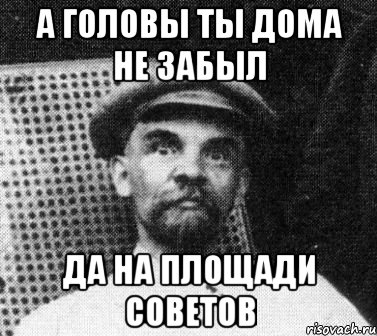 А ГОЛОВЫ ТЫ ДОМА НЕ ЗАБЫЛ

ДА НА ПЛОЩАДИ СОВЕТОВ

risovach.ru